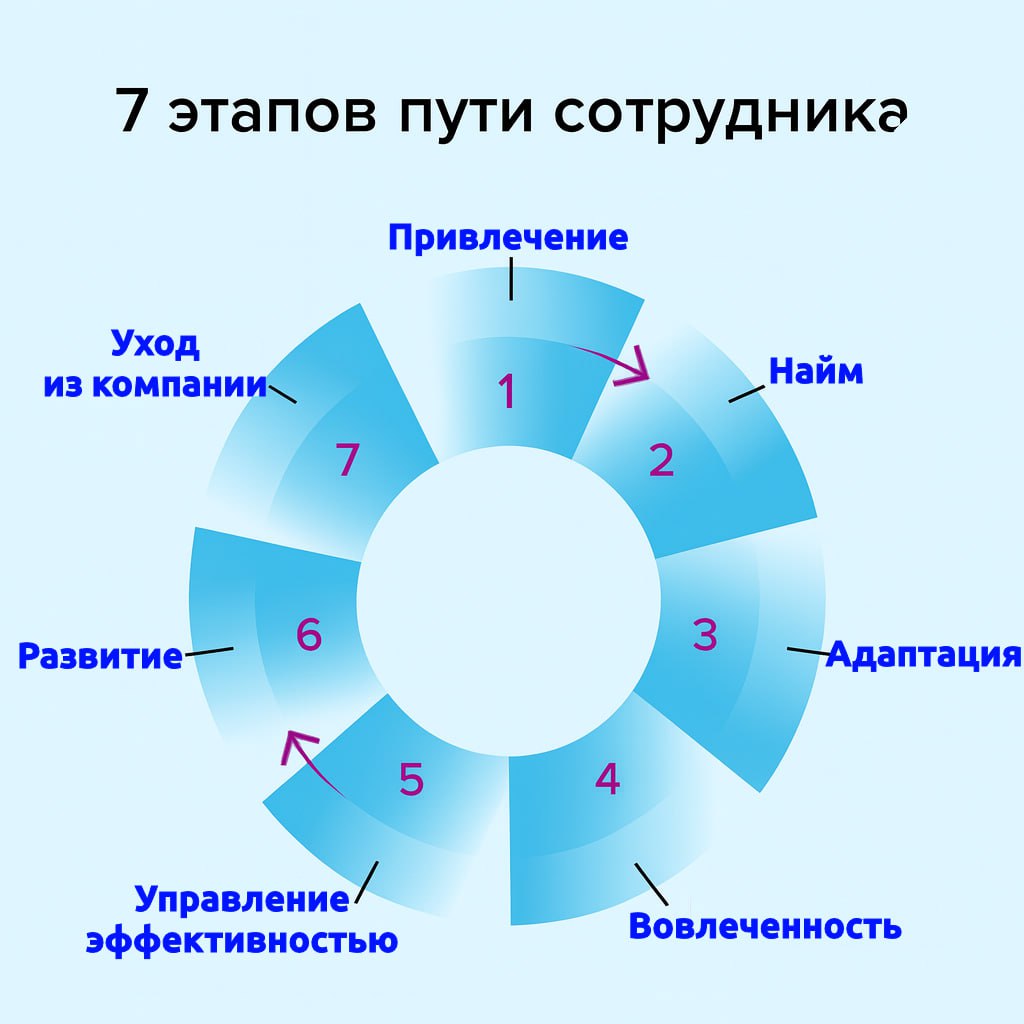 7 этапов пути сотрудника

Привлечение
1
Найм
2
Адаптация
3
Вовлеченность
4
Управление эффективностью
5
Развитие
6
Уход из компании
7